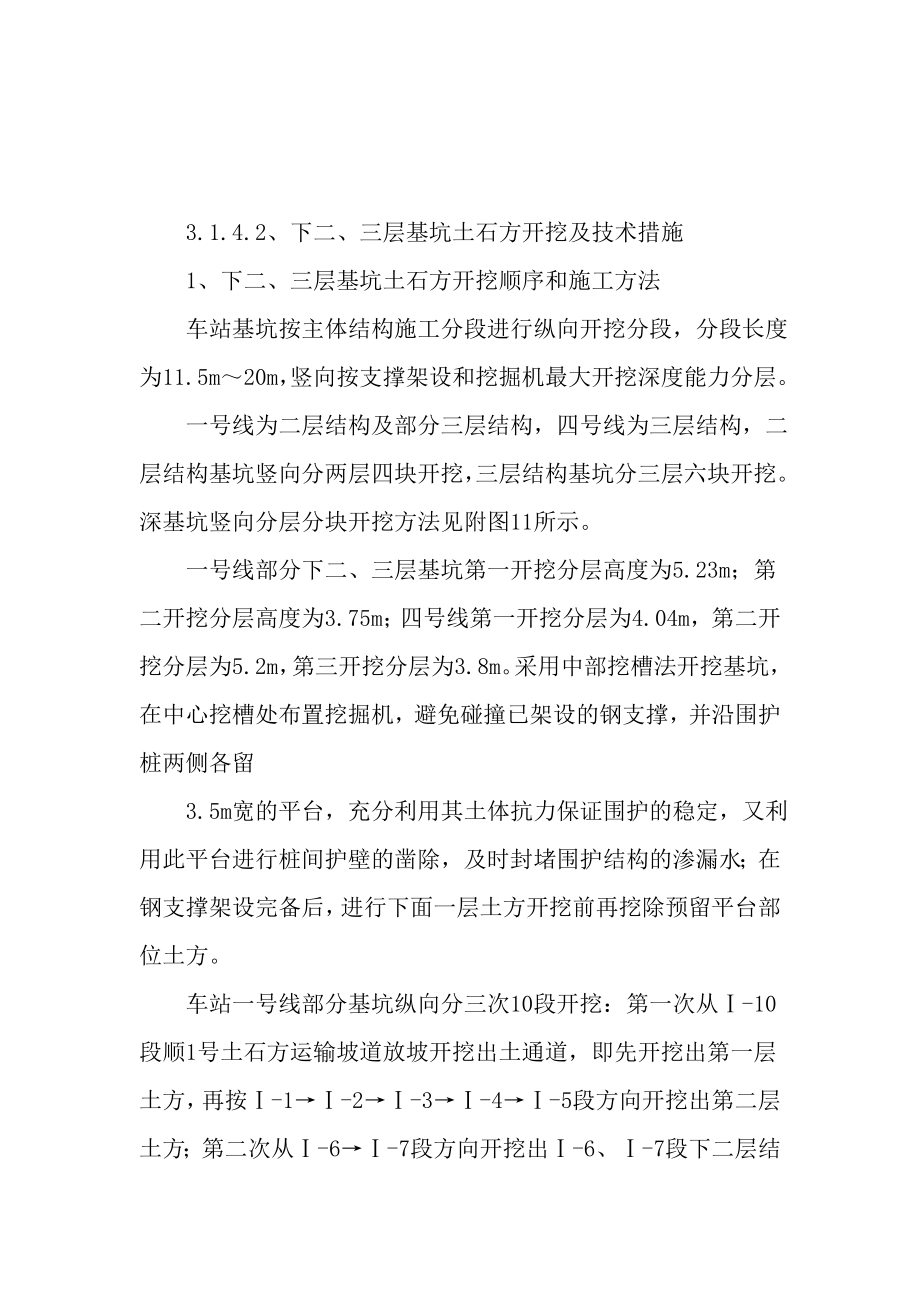 3.1.4.2、下二、三层基坑土石方开挖及技术措施

1、下二、三层基坑土石方开挖顺序和施工方法

车站基坑按主体结构施工分段进行纵向开挖分段，分段长度为11.5m～20m，竖向按支撑架设和挖掘机最大开挖深度能力分层。

一号线为二层结构及部分三层结构，四号线为三层结构，二层结构基坑竖向分两层四块开挖，三层结构基坑分三层六块开挖。深基坑竖向分层分块开挖方法见附图11所示。

一号线部分下二、三层基坑第一开挖分层高度为5.23m；第二开挖分层高度为3.75m；四号线第一开挖分层为4.04m，第二开挖分层为5.2m，第三开挖分层为3.8m。采用中部挖槽法开挖基坑，在中心挖槽处布置挖掘机，避免碰撞已架设的钢支撑，并沿围护桩两侧各留

3.5m宽的平台，充分利用其土体抗力保证围护的稳定，又利用此平台进行桩间护壁的凿除，及时封堵围护结构的渗漏水；在钢支撑架设完备后，进行下面一层土方开挖前再挖除预留平台部位土方。

车站一号线部分基坑纵向分三次10段开挖：第一次从Ⅰ-10段顺1号土石方运输坡道放坡开挖出土通道，即先开挖出第一层土方，再按Ⅰ-1→Ⅰ-2→Ⅰ-3→Ⅰ-4→Ⅰ-5段方向开挖出第二层土方；第二次从Ⅰ-6→Ⅰ-7段方向开挖出Ⅰ-6、Ⅰ-7段下二层结